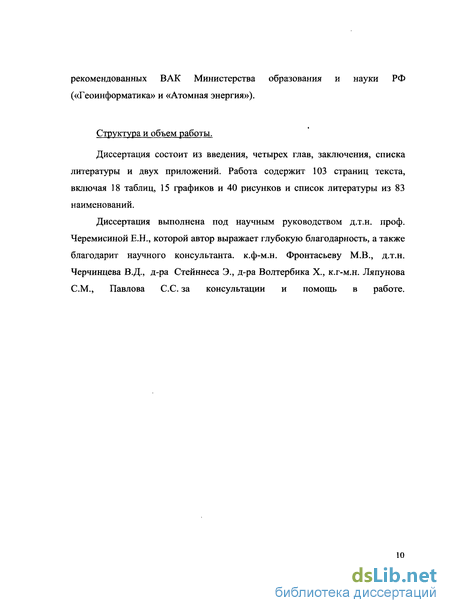 рекомендованных ВАК Министерства образования и науки РФ («Геоинформатика» и «Атомная энергия»).

Структура и объем работы.

Диссертация состоит из введения, четырех глав, заключения, списка литературы и двух приложений. Работа содержит 103 страниц текста, включая 18 таблиц, 15 графиков и 40 рисунков и список литературы из 83 наименований.

Диссертация выполнена под научным руководством д.т.н. проф. Черемисиной Е.Н., которой автор выражает глубокую благодарность, а также благодарит научного консультанта. к.ф-м.н. Фронтасьеву М.В., д.т.н. Черчинцева В.Д., д-ра Стейннеса Э., д-ра Волтербика Х., к.г-м.н. Ляпунова С.М., Павлова С.С. за консультации и помощь в работе.

10

dsLib.net
библиотека диссертаций